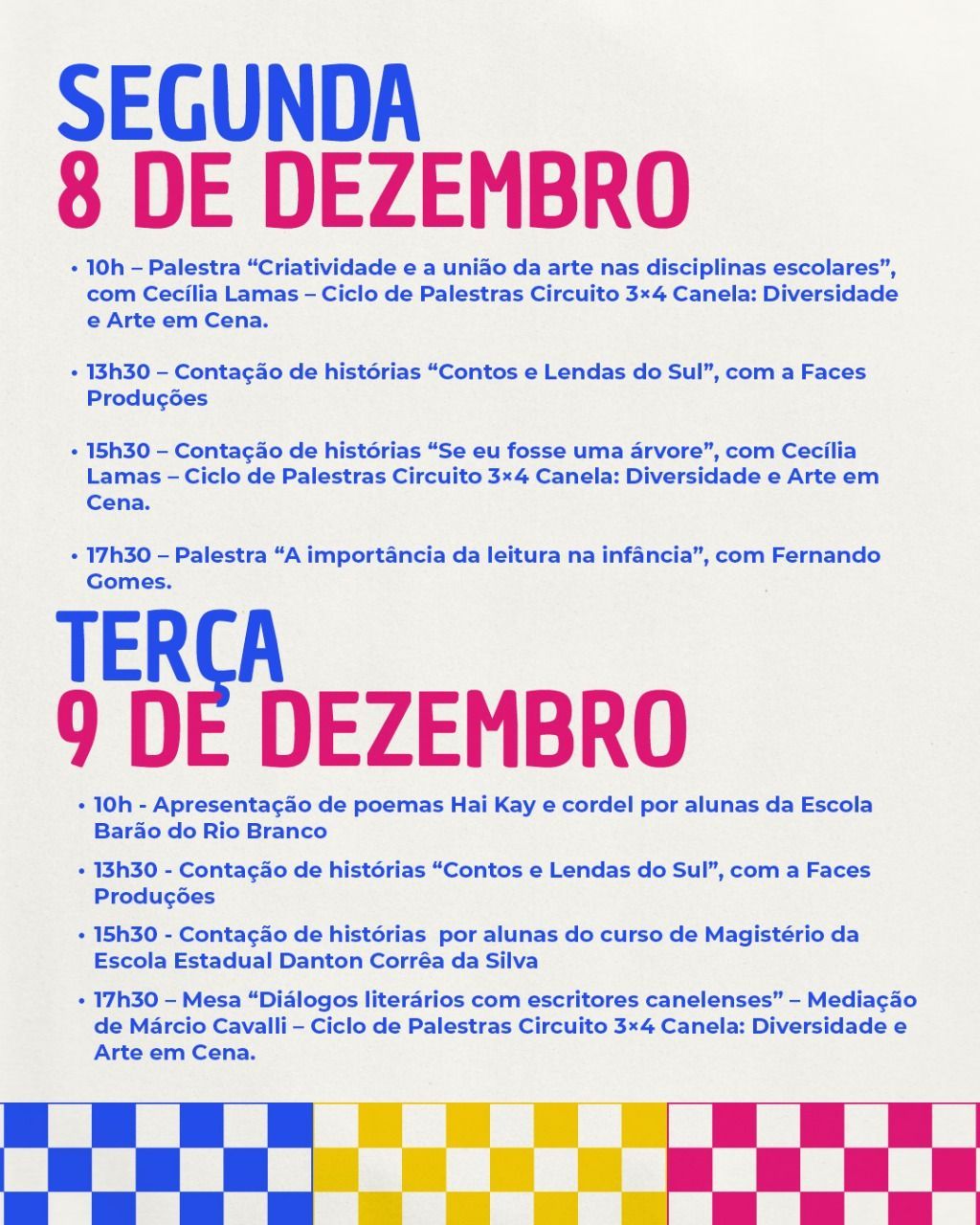 SEGUNDA
8 DE DEZEMBRO

• 10h – Palestra “Criatividade e a união da arte nas disciplinas escolares”, com Cecília Lamas – Ciclo de Palestras Circuito 3×4 Canela: Diversidade e Arte em Cena.

• 13h30 – Contação de histórias “Contos e Lendas do Sul”, com a Faces Produções

• 15h30 – Contação de histórias “Se eu fosse uma árvore”, com Cecília Lamas – Ciclo de Palestras Circuito 3×4 Canela: Diversidade e Arte em Cena.

• 17h30 – Palestra “A importância da leitura na infância”, com Fernando Gomes.

TERÇA
9 DE DEZEMBRO

• 10h - Apresentação de poemas Hai Kay e cordel por alunas da Escola Barão do Rio Branco

• 13h30 - Contação de histórias “Contos e Lendas do Sul”, com a Faces Produções

• 15h30 - Contação de histórias por alunas do curso de Magistério da Escola Estadual Danton Corrêa da Silva

• 17h30 – Mesa “Diálogos literários com escritores canelenses” – Mediação de Márcio Cavalli – Ciclo de Palestras Circuito 3×4 Canela: Diversidade e Arte em Cena.